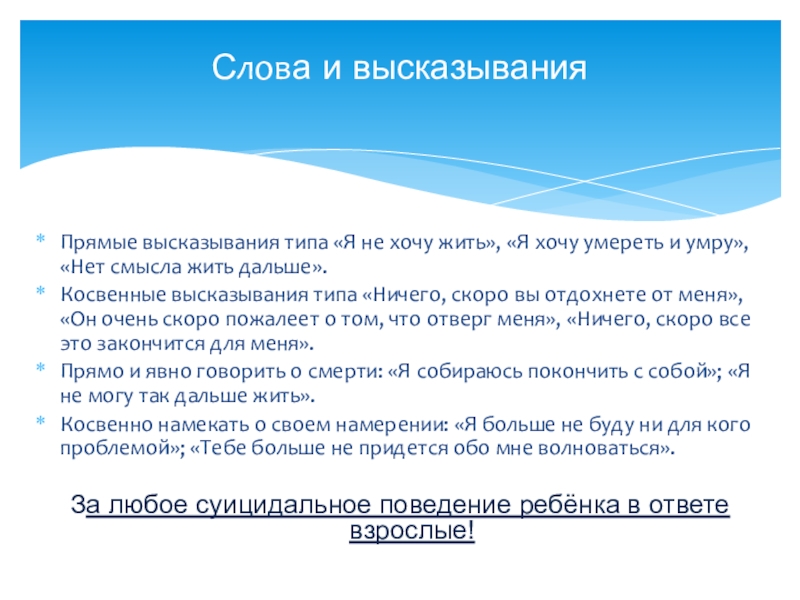 Слова и высказывания

* Прямые высказывания типа «Я не хочу жить», «Я хочу умереть и умру», «Нет смысла жить дальше».
* Косвенные высказывания типа «Ничего, скоро вы отдохнете от меня», «Он очень скоро пожалеет о том, что отверг меня», «Ничего, скоро все это закончится для меня».
* Прямо и явно говорить о смерти: «Я собираюсь покончить с собой»; «Я не могу так дальше жить».
* Косвенно намекать о своем намерении: «Я больше не буду ни для кого проблемой»; «Тебе больше не придется обо мне волноваться».

За любое суицидальное поведение ребёнка в ответе взрослые!